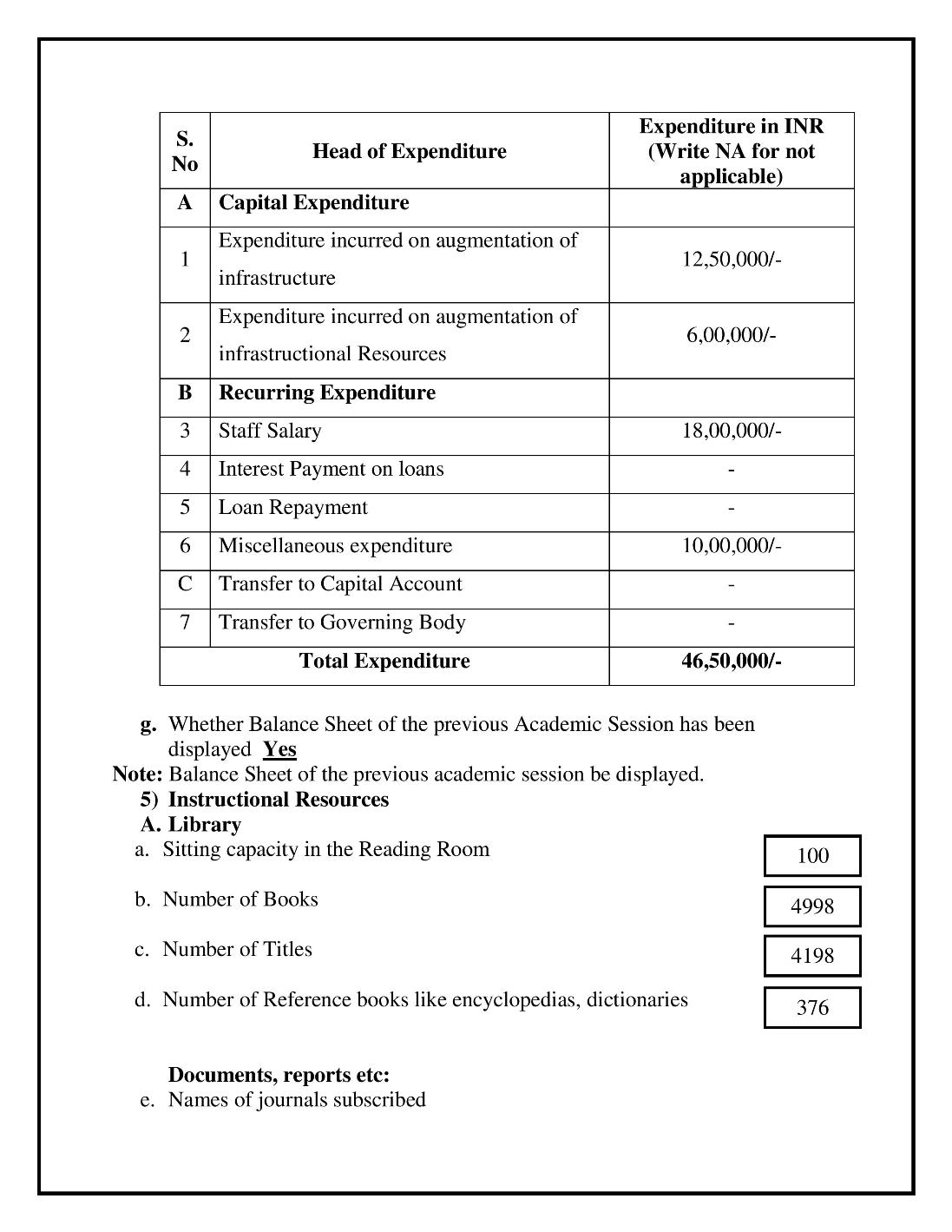 | S. No | Head of Expenditure | Expenditure in INR (Write NA for not applicable) |
|---|---|---|
| A | Capital Expenditure | |
| 1 | Expenditure incurred on augmentation of infrastructure | 12,50,000/- |
| 2 | Expenditure incurred on augmentation of infrastructional Resources | 6,00,000/- |
| B | Recurring Expenditure | |
| 3 | Staff Salary | 18,00,000/- |
| 4 | Interest Payment on loans | - |
| 5 | Loan Repayment | - |
| 6 | Miscellaneous expenditure | 10,00,000/- |
| C | Transfer to Capital Account | - |
| 7 | Transfer to Governing Body | - |
| Total Expenditure | | 46,50,000/- |

g. Whether Balance Sheet of the previous Academic Session has been displayed Yes

Note: Balance Sheet of the previous academic session be displayed.

5) Instructional Resources

A. Library

a. Sitting capacity in the Reading Room 100

b. Number of Books 4998

c. Number of Titles 4198

d. Number of Reference books like encyclopedias, dictionaries 376

Documents, reports etc:

e. Names of journals subscribed